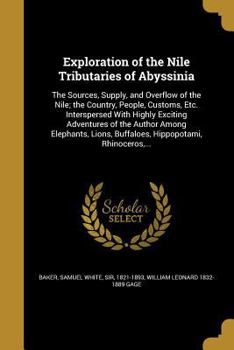 Exploration of the Nile Tributaries of Abyssinia

The Sources, Supply, and Overflow of the Nile; the Country, People, Customs, Etc. Interspersed With Highly Exciting Adventures of the Author Among Elephants, Lions, Buffaloes, Hippopotami, Rhinoceros,...

Scholar SELECT

BAKER, SAMUEL WHITE, SIR, 1821-1893, WILLIAM LEONARD 1832-1889 GAGE